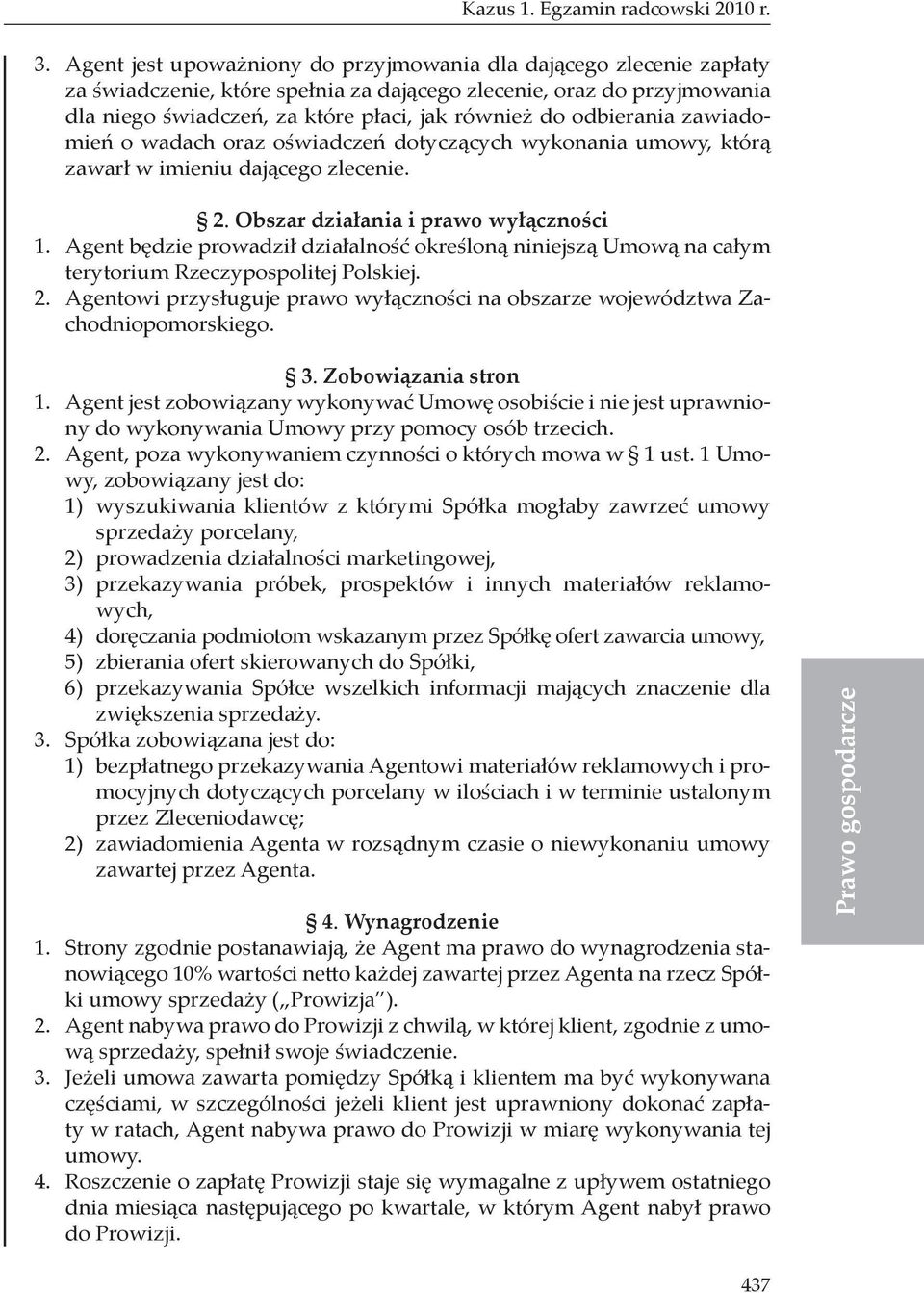 Kazus 1. Egzamin radcowski 2010 r.

3. Agent jest upoważniony do przyjmowania dla dającego zlecenie zapłaty za świadczenie, które spełnia za dającego zlecenie, oraz do przyjmowania dla niego świadczeń, za które płaci, jak również do odbierania zawiadomień o wadach oraz oświadczeń dotyczących wykonania umowy, którą zawarł w imieniu dającego zlecenie.

§ 2. Obszar działania i prawo wyłączności
1. Agent będzie prowadził działalność określoną niniejszą Umową na całym terytorium Rzeczypospolitej Polskiej.
2. Agentowi przysługuje prawo wyłączności na obszarze województwa Zachodniopomorskiego.

§ 3. Zobowiązania stron
1. Agent jest zobowiązany wykonywać Umowę osobiście i nie jest uprawniony do wykonywania Umowy przy pomocy osób trzecich.
2. Agent, poza wykonywaniem czynności o których mowa w § 1 ust. 1 Umowy, zobowiązany jest do:
1) wyszukiwania klientów z którymi Spółka mogłaby zawrzeć umowy sprzedaży porcelany,
2) prowadzenia działalności marketingowej,
3) przekazywania próbek, prospektów i innych materiałów reklamowych,
4) doręczania podmiotom wskazanym przez Spółkę ofert zawarcia umowy,
5) zbierania ofert skierowanych do Spółki,
6) przekazywania Spółce wszelkich informacji mających znaczenie dla zwiększenia sprzedaży.
3. Spółka zobowiązana jest do:
1) bezpłatnego przekazywania Agentowi materiałów reklamowych i promocyjnych dotyczących porcelany w ilościach i w terminie ustalonym przez Zleceniodawcę;
2) zawiadomienia Agenta w rozsądnym czasie o niewykonaniu umowy zawartej przez Agenta.

§ 4. Wynagrodzenie
1. Strony zgodnie postanawiają, że Agent ma prawo do wynagrodzenia stanowiącego 10% wartości netto każdej zawartej przez Agenta na rzecz Spółki umowy sprzedaży („Prowizja").
2. Agent nabywa prawo do Prowizji z chwilą, w której klient, zgodnie z umową sprzedaży, spełnił swoje świadczenie.
3. Jeżeli umowa zawarta pomiędzy Spółką i klientem ma być wykonywana częściami, w szczególności jeżeli klient jest uprawniony dokonać zapłaty w ratach, Agent nabywa prawo do Prowizji w miarę wykonywania tej umowy.
4. Roszczenie o zapłatę Prowizji staje się wymagalne z upływem ostatniego dnia miesiąca następującego po kwartale, w którym Agent nabył prawo do Prowizji.

Prawo gospodarcze

437